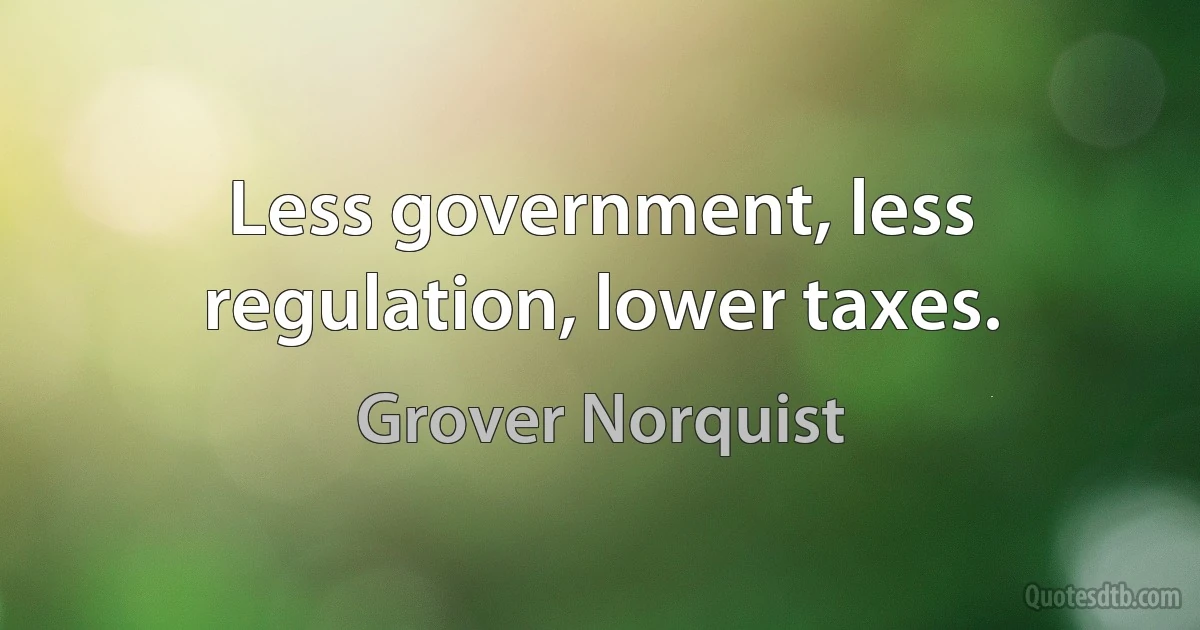 Less government, less regulation, lower taxes.

Grover Norquist

Quotesdtb.com